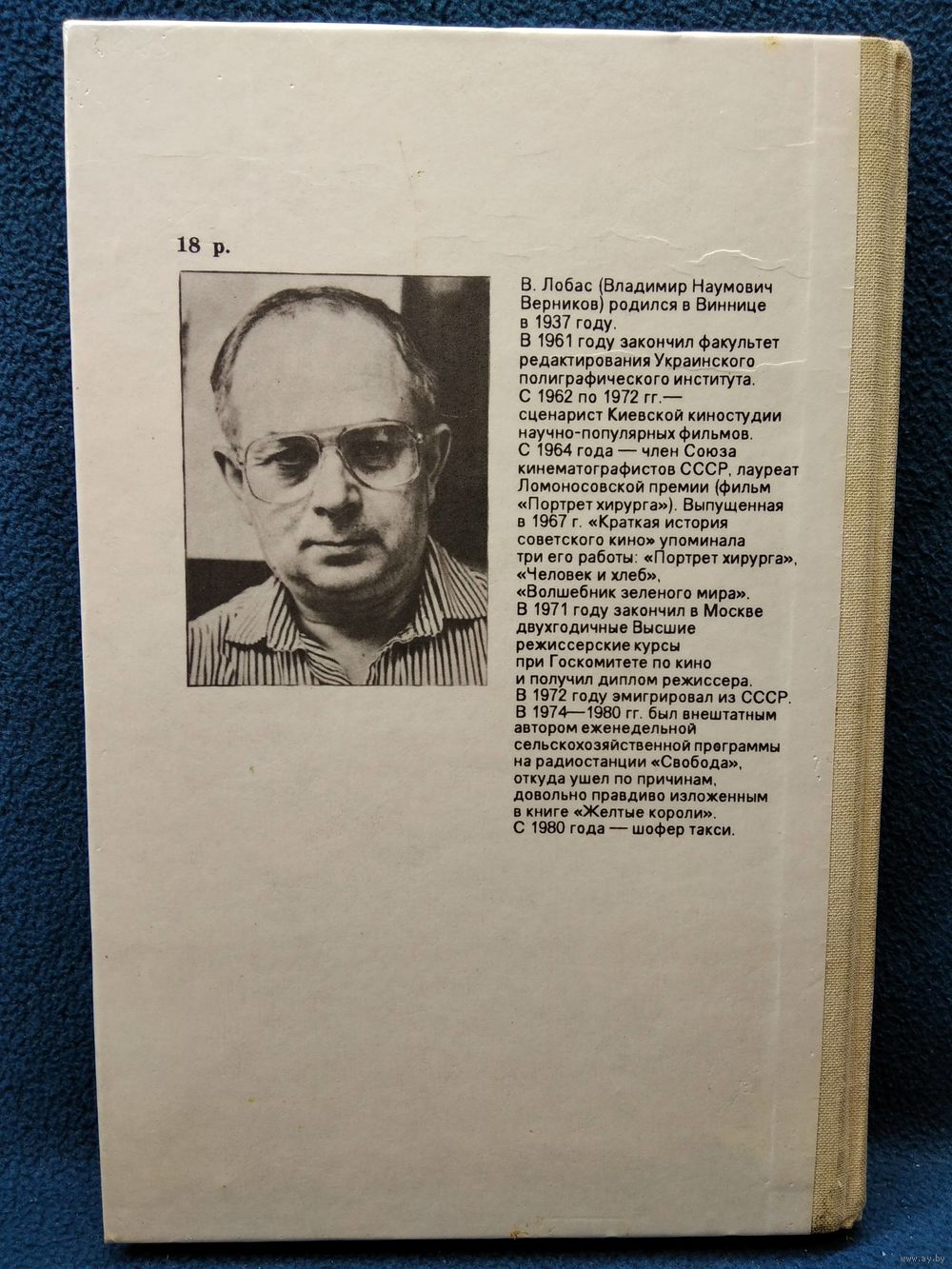 18 р.

В. Лобас (Владимир Наумович Верников) родился в Виннице в 1937 году.
В 1961 году закончил факультет редактирования Украинского полиграфического института.
С 1962 по 1972 гг.— сценарист Киевской киностудии научно-популярных фильмов.
С 1964 года — член Союза кинематографистов СССР, лауреат Ломоносовской премии (фильм «Портрет хирурга»). Выпущенная в 1967 г. «Краткая история советского кино» упоминала три его работы: «Портрет хирурга», «Человек и хлеб», «Волшебник зеленого мира».
В 1971 году закончил в Москве двухгодичные Высшие режиссерские курсы при Госкомитете по кино и получил диплом режиссера.
В 1972 году эмигрировал из СССР.
В 1974—1980 гг. был внештатным автором еженедельной сельскохозяйственной программы на радиостанции «Свобода», откуда ушел по причинам, довольно правдиво изложенным в книге «Желтые короли».
С 1980 года — шофер такси.

www.ay.by